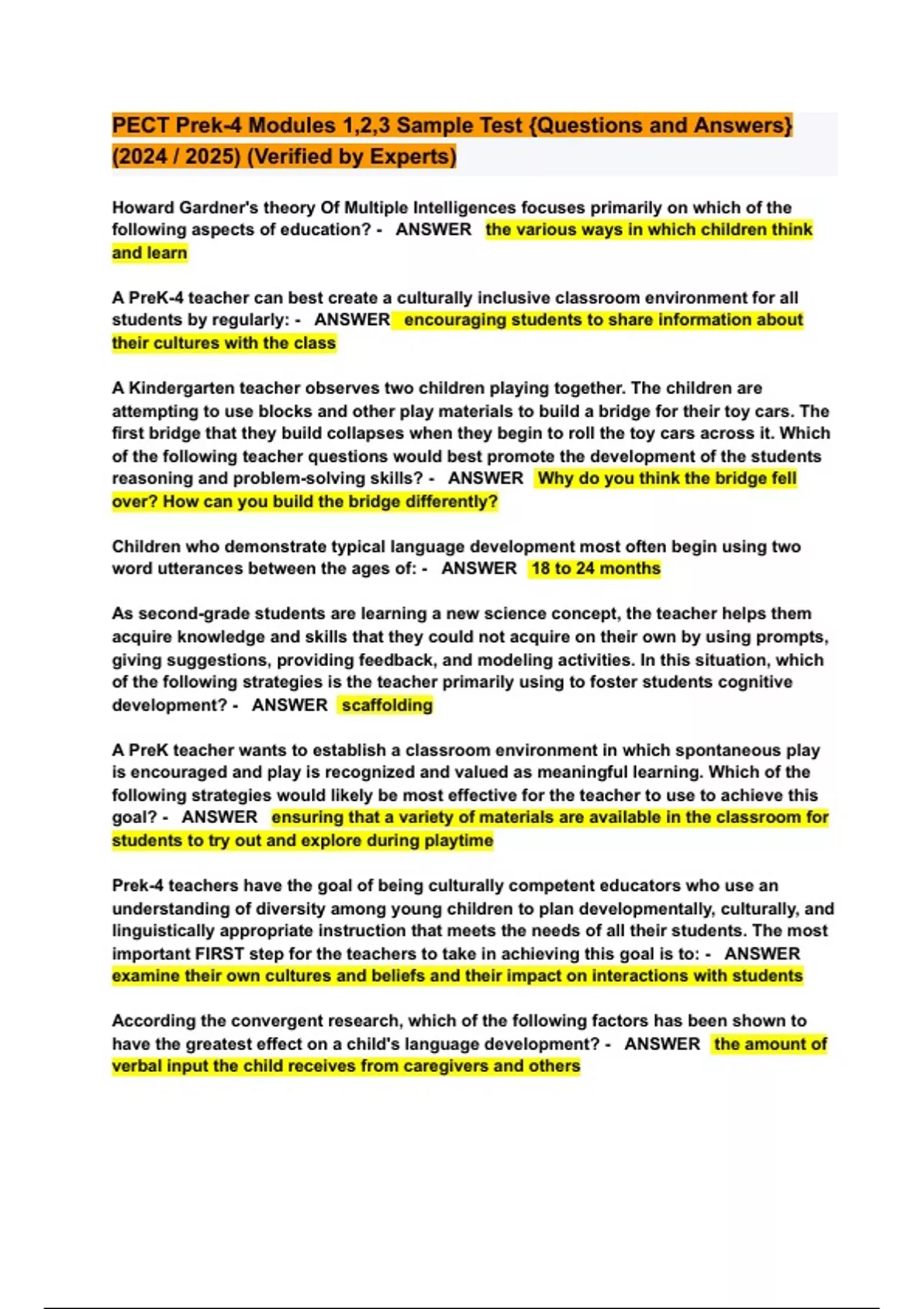 PECT Prek-4 Modules 1,2,3 Sample Test {Questions and Answers} (2024 / 2025) (Verified by Experts)

Howard Gardner's theory Of Multiple Intelligences focuses primarily on which of the following aspects of education? - ANSWER the various ways in which children think and learn

A PreK-4 teacher can best create a culturally inclusive classroom environment for all students by regularly: - ANSWER encouraging students to share information about their cultures with the class

A Kindergarten teacher observes two children playing together. The children are attempting to use blocks and other play materials to build a bridge for their toy cars. The first bridge that they build collapses when they begin to roll the toy cars across it. Which of the following teacher questions would best promote the development of the students reasoning and problem-solving skills? - ANSWER Why do you think the bridge fell over? How can you build the bridge differently?

Children who demonstrate typical language development most often begin using two word utterances between the ages of: - ANSWER 18 to 24 months

As second-grade students are learning a new science concept, the teacher helps them acquire knowledge and skills that they could not acquire on their own by using prompts, giving suggestions, providing feedback, and modeling activities. In this situation, which of the following strategies is the teacher primarily using to foster students cognitive development? - ANSWER scaffolding

A PreK teacher wants to establish a classroom environment in which spontaneous play is encouraged and play is recognized and valued as meaningful learning. Which of the following strategies would likely be most effective for the teacher to use to achieve this goal? - ANSWER ensuring that a variety of materials are available in the classroom for students to try out and explore during playtime

Prek-4 teachers have the goal of being culturally competent educators who use an understanding of diversity among young children to plan developmentally, culturally, and linguistically appropriate instruction that meets the needs of all their students. The most important FIRST step for the teachers to take in achieving this goal is to: - ANSWER examine their own cultures and beliefs and their impact on interactions with students

According the convergent research, which of the following factors has been shown to have the greatest effect on a child's language development? - ANSWER the amount of verbal input the child receives from caregivers and others